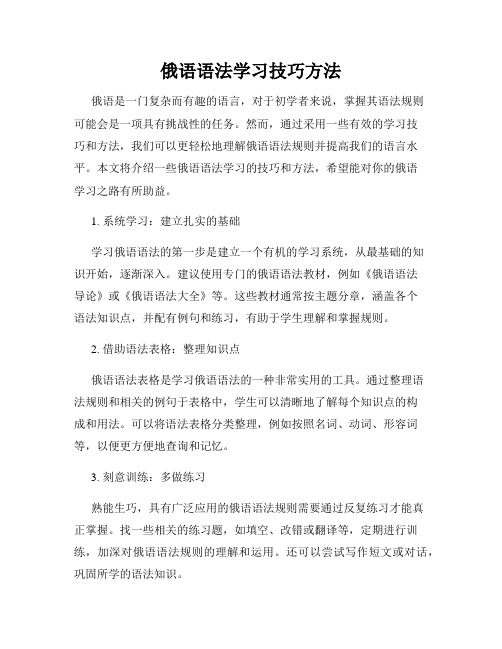 俄语语法学习技巧方法

俄语是一门复杂而有趣的语言，对于初学者来说，掌握其语法规则可能会是一项具有挑战性的任务。然而，通过采用一些有效的学习技巧和方法，我们可以更轻松地理解俄语语法规则并提高我们的语言水平。本文将介绍一些俄语语法学习的技巧和方法，希望能对你的俄语学习之路有所助益。

1. 系统学习：建立扎实的基础

学习俄语语法的第一步是建立一个有机的学习系统，从最基础的知识开始，逐渐深入。建议使用专门的俄语语法教材，例如《俄语语法导论》或《俄语语法大全》等。这些教材通常按主题分章，涵盖各个语法知识点，并配有例句和练习，有助于学生理解和掌握规则。

2. 借助语法表格：整理知识点

俄语语法表格是学习俄语语法的一种非常实用的工具。通过整理语法规则和相关的例句于表格中，学生可以清晰地了解每个知识点的构成和用法。可以将语法表格分类整理，例如按照名词、动词、形容词等，以便更方便地查询和记忆。

3. 刻意训练：多做练习

熟能生巧，具有广泛应用的俄语语法规则需要通过反复练习才能真正掌握。找一些相关的练习题，如填空、改错或翻译等，定期进行训练，加深对俄语语法规则的理解和运用。还可以尝试写作短文或对话，巩固所学的语法知识。